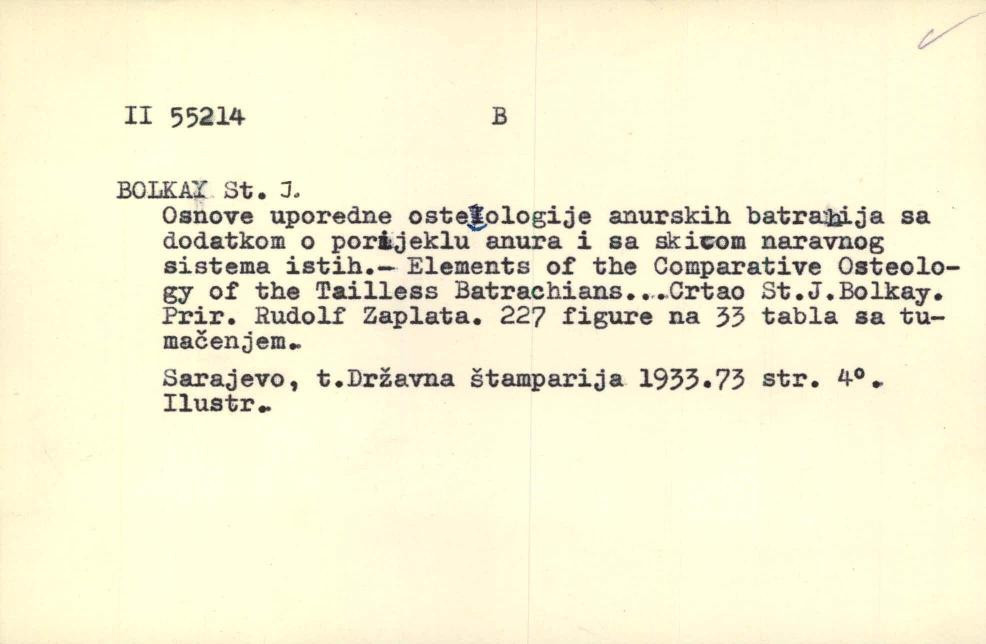 II 55214 B

BOLKAY St. J.
Osnove uporedne osteologije anurskih batrahija sa dodatkom o porijeklu anura i sa skicom naravnog sistema istih.- Elements of the Comparative Osteology of the Tailless Batrachians...Crtao St.J.Bolkay. Prir. Rudolf Zaplata. 227 figure na 33 tabla sa tumačenjem.

Sarajevo, t.Državna štamparija 1933.73 str. 4°. Ilustr.